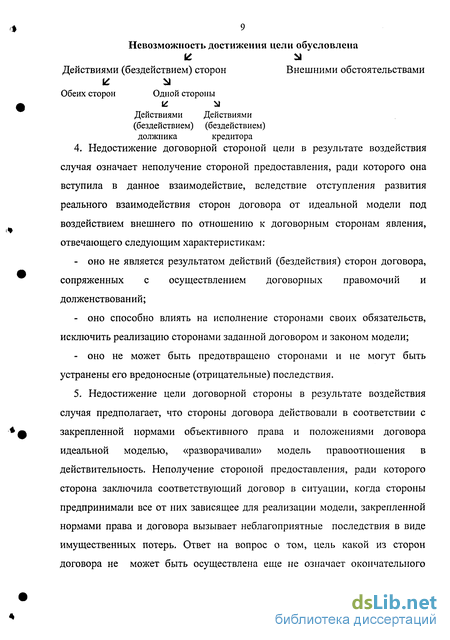 9

Невозможность достижения цели обусловлена

Действиями (бездействием) сторон

Внешними обстоятельствами

Обеих сторон

Одной стороны

Действиями (бездействием) должника

Действиями (бездействием) кредитора

4. Недостижение договорной стороной цели в результате воздействия случая означает неполучение стороной предоставления, ради которого она вступила в данное взаимодействие, вследствие отступления развития реального взаимодействия сторон договора от идеальной модели под воздействием внешнего по отношению к договорным сторонам явления, отвечающего следующим характеристикам:

- оно не является результатом действий (бездействия) сторон договора, сопряженных с осуществлением договорных правомочий и долженствований;

- оно способно влиять на исполнение сторонами своих обязательств, исключить реализацию сторонами заданной договором и законом модели;

- оно не может быть предотвращено сторонами и не могут быть устранены его вредоносные (отрицательные) последствия.

5. Недостижение цели договорной стороны в результате воздействия случая предполагает, что стороны договора действовали в соответствии с закрепленной нормами объективного права и положениями договора идеальной моделью, «разворачивали» модель правоотношения в действительность. Неполучение стороной предоставления, ради которого сторона заключила соответствующий договор в ситуации, когда стороны предпринимали все от них зависящее для реализации модели, закрепленной нормами права и договора вызывает неблагоприятные последствия в виде имущественных потерь. Ответ на вопрос о том, цель какой из сторон договора не может быть осуществлена еще не означает окончательного

dsLib.net
библиотека диссертаций